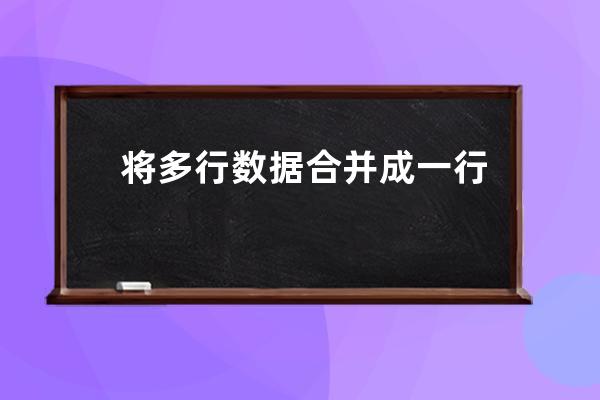 将多行数据合并成一行